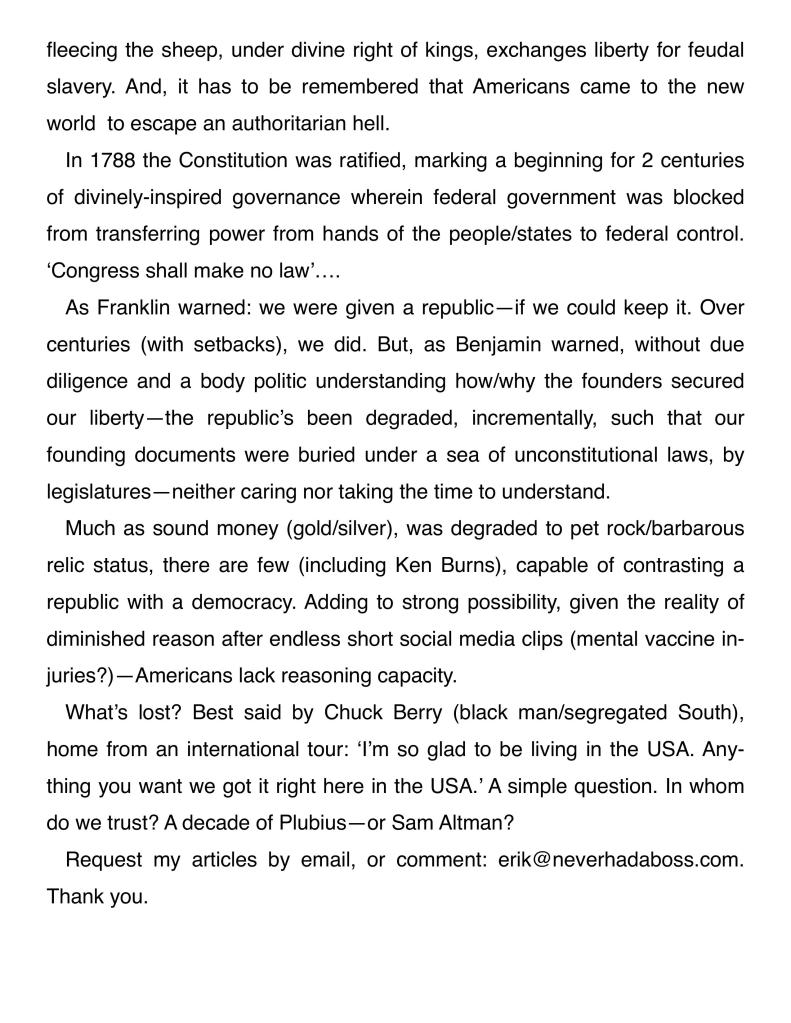 fleecing the sheep, under divine right of kings, exchanges liberty for feudal slavery. And, it has to be remembered that Americans came to the new world to escape an authoritarian hell.

In 1788 the Constitution was ratified, marking a beginning for 2 centuries of divinely-inspired governance wherein federal government was blocked from transferring power from hands of the people/states to federal control. ‘Congress shall make no law’….

As Franklin warned: we were given a republic—if we could keep it. Over centuries (with setbacks), we did. But, as Benjamin warned, without due diligence and a body politic understanding how/why the founders secured our liberty—the republic’s been degraded, incrementally, such that our founding documents were buried under a sea of unconstitutional laws, by legislatures—neither caring nor taking the time to understand.

Much as sound money (gold/silver), was degraded to pet rock/barbarous relic status, there are few (including Ken Burns), capable of contrasting a republic with a democracy. Adding to strong possibility, given the reality of diminished reason after endless short social media clips (mental vaccine injuries?)—Americans lack reasoning capacity.

What’s lost? Best said by Chuck Berry (black man/segregated South), home from an international tour: ‘I’m so glad to be living in the USA. Anything you want we got it right here in the USA.’ A simple question. In whom do we trust? A decade of Plubius—or Sam Altman?

Request my articles by email, or comment: erik@neverhadaboss.com. Thank you.